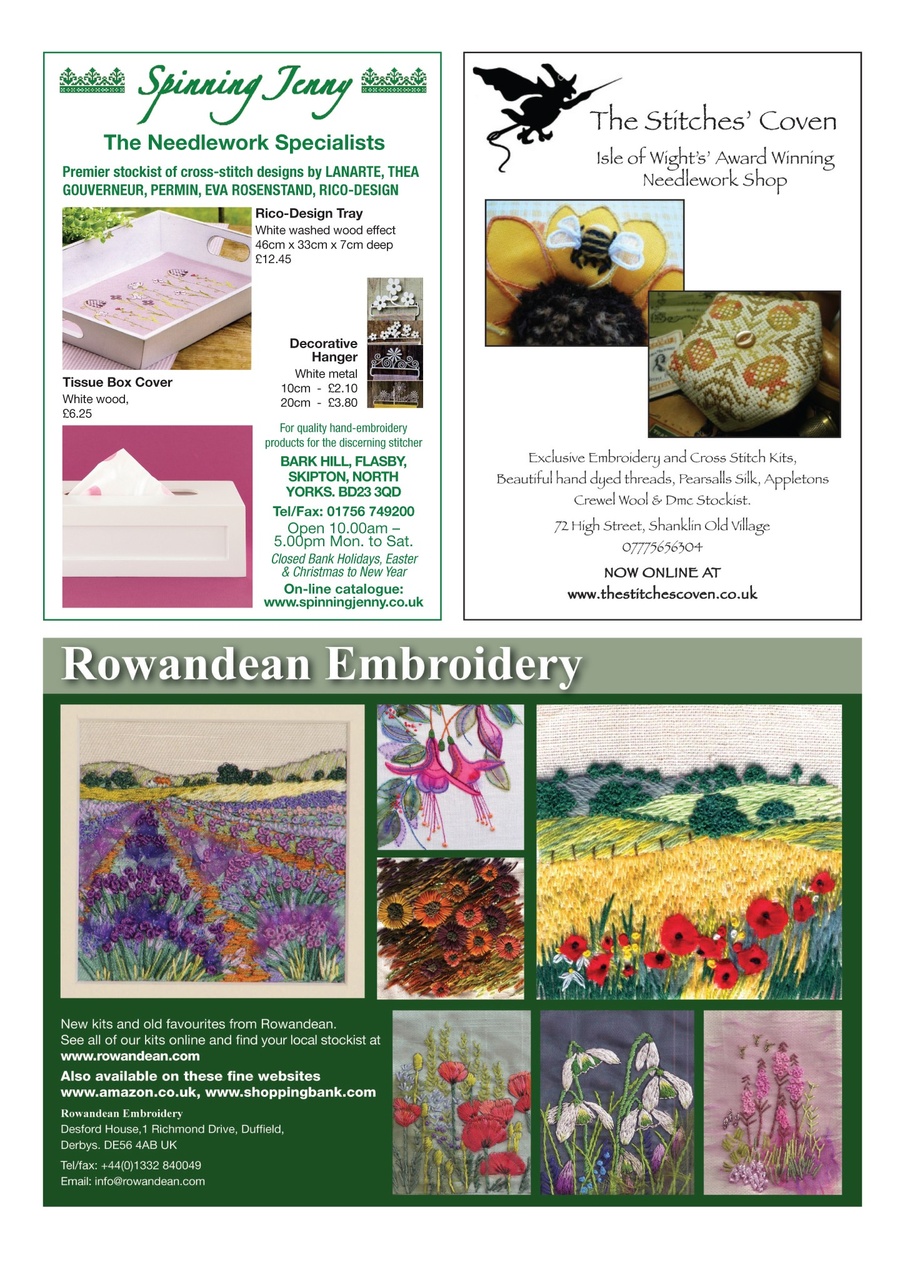 Spinning Jenny

The Needlework Specialists

Premier stockist of cross-stitch designs by LANARTE, THEA GOUVERNEUR, PERMIN, EVA ROSENSTAND, RICO-DESIGN

Rico-Design Tray
White washed wood effect
46cm x 33cm x 7cm deep
£12.45

Decorative Hanger
White metal
10cm - £2.10
20cm - £3.80

Tissue Box Cover
White wood,
£6.25

For quality hand-embroidery products for the discerning stitcher

BARK HILL, FLASBY, SKIPTON, NORTH YORKS. BD23 3QD

Tel/Fax: 01756 749200

Open 10.00am – 5.00pm Mon. to Sat.

Closed Bank Holidays, Easter & Christmas to New Year

On-line catalogue:
www.spinningjenny.co.uk

The Stitches' Coven

Isle of Wight's' Award Winning Needlework Shop

Exclusive Embroidery and Cross Stitch Kits, Beautiful hand dyed threads, Pearsalls Silk, Appletons Crewel Wool & Dmc Stockist.

72 High Street, Shanklin Old Village
07775656304

NOW ONLINE AT
www.thestitchescoven.co.uk

Rowandean Embroidery

New kits and old favourites from Rowandean.
See all of our kits online and find your local stockist at
www.rowandean.com

Also available on these fine websites
www.amazon.co.uk, www.shoppingbank.com

Rowandean Embroidery
Desford House,1 Richmond Drive, Duffield, Derbys. DE56 4AB UK

Tel/fax: +44(0)1332 840049
Email: info@rowandean.com